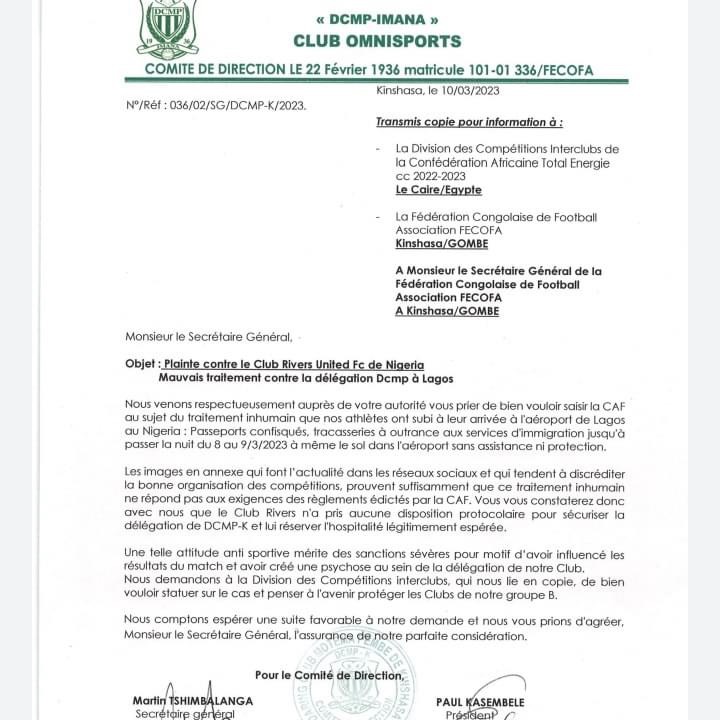 DCMP
IMANA

« DCMP-IMANA »
CLUB OMNISPORTS

COMITE DE DIRECTION LE 22 Février 1936 matricule 101-01 336/FECOFA

Kinshasa, le 10/03/2023

N°/Réf : 036/02/SG/DCMP-K/2023.

Transmis copie pour information à :

- La Division des Compétitions Interclubs de la Confédération Africaine Total Energie cc 2022-2023
Le Caire/Egypte

- La Fédération Congolaise de Football Association FECOFA
Kinshasa/GOMBE

A Monsieur le Secrétaire Général de la Fédération Congolaise de Football Association FECOFA
A Kinshasa/GOMBE

Monsieur le Secrétaire Général,

Objet : Plainte contre le Club Rivers United Fc de Nigeria
Mauvais traitement contre la délégation Dcmp à Lagos

Nous venons respectueusement auprès de votre autorité vous prier de bien vouloir saisir la CAF au sujet du traitement inhumain que nos athlètes ont subi à leur arrivée à l'aéroport de Lagos au Nigeria : Passeports confisqués, tracasseries à outrance aux services d'immigration jusqu'à passer la nuit du 8 au 9/3/2023 à même le sol dans l'aéroport sans assistance ni protection.

Les images en annexe qui font l'actualité dans les réseaux sociaux et qui tendent à discréditer la bonne organisation des compétitions, prouvent suffisamment que ce traitement inhumain ne répond pas aux exigences des règlements édictés par la CAF. Vous vous constaterez donc avec nous que le Club Rivers n'a pris aucune disposition protocolaire pour sécuriser la délégation de DCMP-K et lui réserver l'hospitalité légitimement espérée.

Une telle attitude anti sportive mérite des sanctions sévères pour motif d'avoir influencé les résultats du match et avoir créé une psychose au sein de la délégation de notre Club.
Nous demandons à la Division des Compétitions interclubs, qui nous lie en copie, de bien vouloir statuer sur le cas et penser à l'avenir protéger les Clubs de notre groupe B.

Nous comptons espérer une suite favorable à notre demande et nous vous prions d'agréer, Monsieur le Secrétaire Général, l'assurance de notre parfaite considération.

Pour le Comité de Direction,

Martin TSHIMBALANGA
Secrétaire général

PAUL KASEMBELE
Président